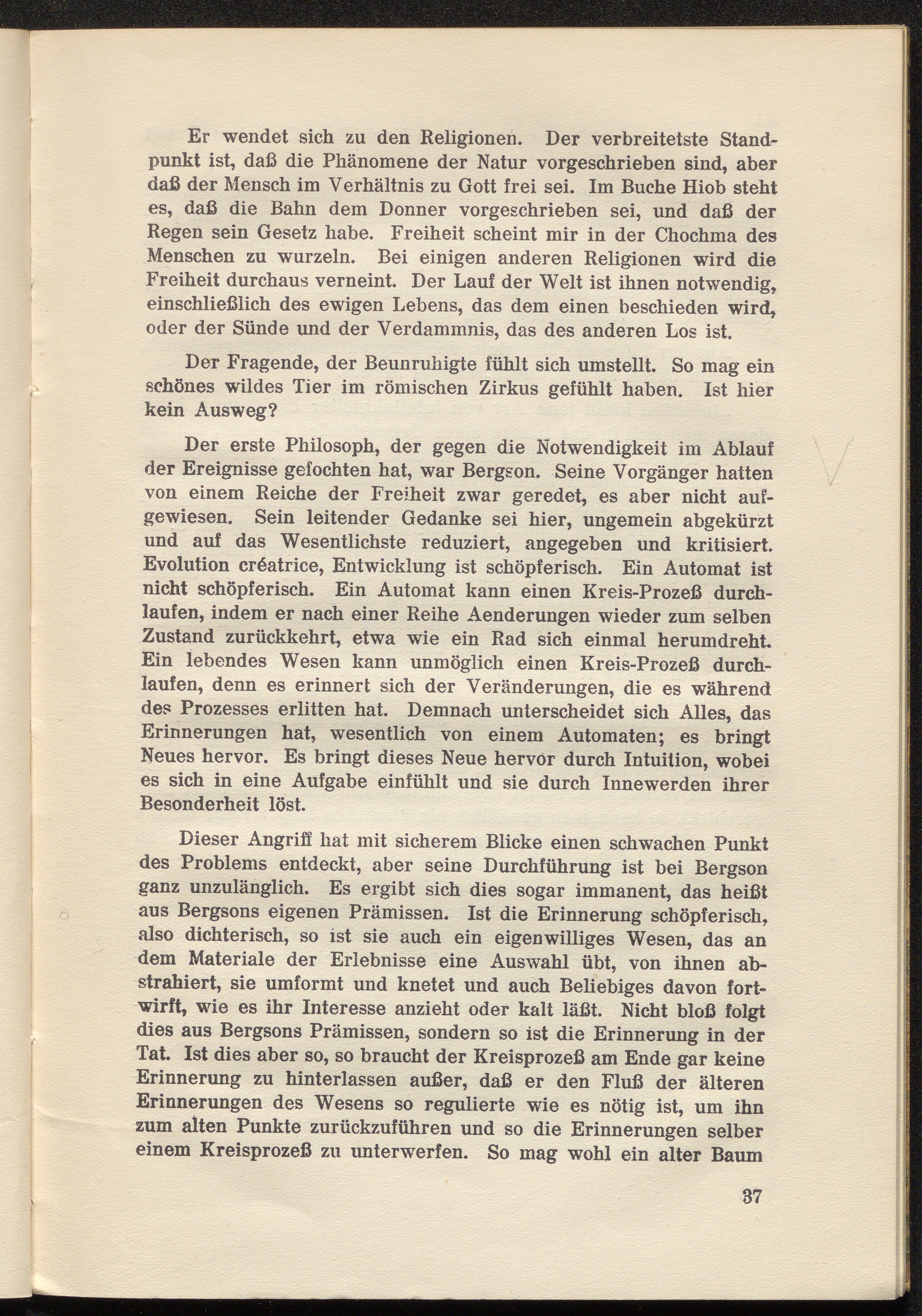 Er wendet sich zu den Religionen. Der verbreitetste Standpunkt ist, daß die Phänomene der Natur vorgeschrieben sind, aber daß der Mensch im Verhältnis zu Gott frei sei. Im Buche Hiob steht es, daß die Bahn dem Donner vorgeschrieben sei, und daß der Regen sein Gesetz habe. Freiheit scheint mir in der Chochma des Menschen zu wurzeln. Bei einigen anderen Religionen wird die Freiheit durchaus verneint. Der Lauf der Welt ist ihnen notwendig, einschließlich des ewigen Lebens, das dem einen beschieden wird, oder der Sünde und der Verdammnis, das des anderen Los ist.

Der Fragende, der Beunruhigte fühlt sich umstellt. So mag ein schönes wildes Tier im römischen Zirkus gefühlt haben. Ist hier kein Ausweg?

Der erste Philosoph, der gegen die Notwendigkeit im Ablauf der Ereignisse gefochten hat, war Bergson. Seine Vorgänger hatten von einem Reiche der Freiheit zwar geredet, es aber nicht aufgewiesen. Sein leitender Gedanke sei hier, ungemein abgekürzt und auf das Wesentlichste reduziert, angegeben und kritisiert. Evolution créatrice, Entwicklung ist schöpferisch. Ein Automat ist nicht schöpferisch. Ein Automat kann einen Kreis-Prozeß durchlaufen, indem er nach einer Reihe Aenderungen wieder zum selben Zustand zurückkehrt, etwa wie ein Rad sich einmal herumdreht. Ein lebendes Wesen kann unmöglich einen Kreis-Prozeß durchlaufen, denn es erinnert sich der Veränderungen, die es während des Prozesses erlitten hat. Demnach unterscheidet sich Alles, das Erinnerungen hat, wesentlich von einem Automaten; es bringt Neues hervor. Es bringt dieses Neue hervor durch Intuition, wobei es sich in eine Aufgabe einfühlt und sie durch Innewerden ihrer Besonderheit löst.

Dieser Angriff hat mit sicherem Blicke einen schwachen Punkt des Problems entdeckt, aber seine Durchführung ist bei Bergson ganz unzulänglich. Es ergibt sich dies sogar immanent, das heißt aus Bergsons eigenen Prämissen. Ist die Erinnerung schöpferisch, also dichterisch, so ist sie auch ein eigenwilliges Wesen, das an dem Materiale der Erlebnisse eine Auswahl übt, von ihnen abstrahiert, sie umformt und knetet und auch Beliebiges davon fortwirft, wie es ihr Interesse anzieht oder kalt läßt. Nicht bloß folgt dies aus Bergsons Prämissen, sondern so ist die Erinnerung in der Tat. Ist dies aber so, so braucht der Kreisprozeß am Ende gar keine Erinnerung zu hinterlassen außer, daß er den Fluß der älteren Erinnerungen des Wesens so regulierte wie es nötig ist, um ihn zum alten Punkte zurückzuführen und so die Erinnerungen selber einem Kreisprozeß zu unterwerfen. So mag wohl ein alter Baum

37